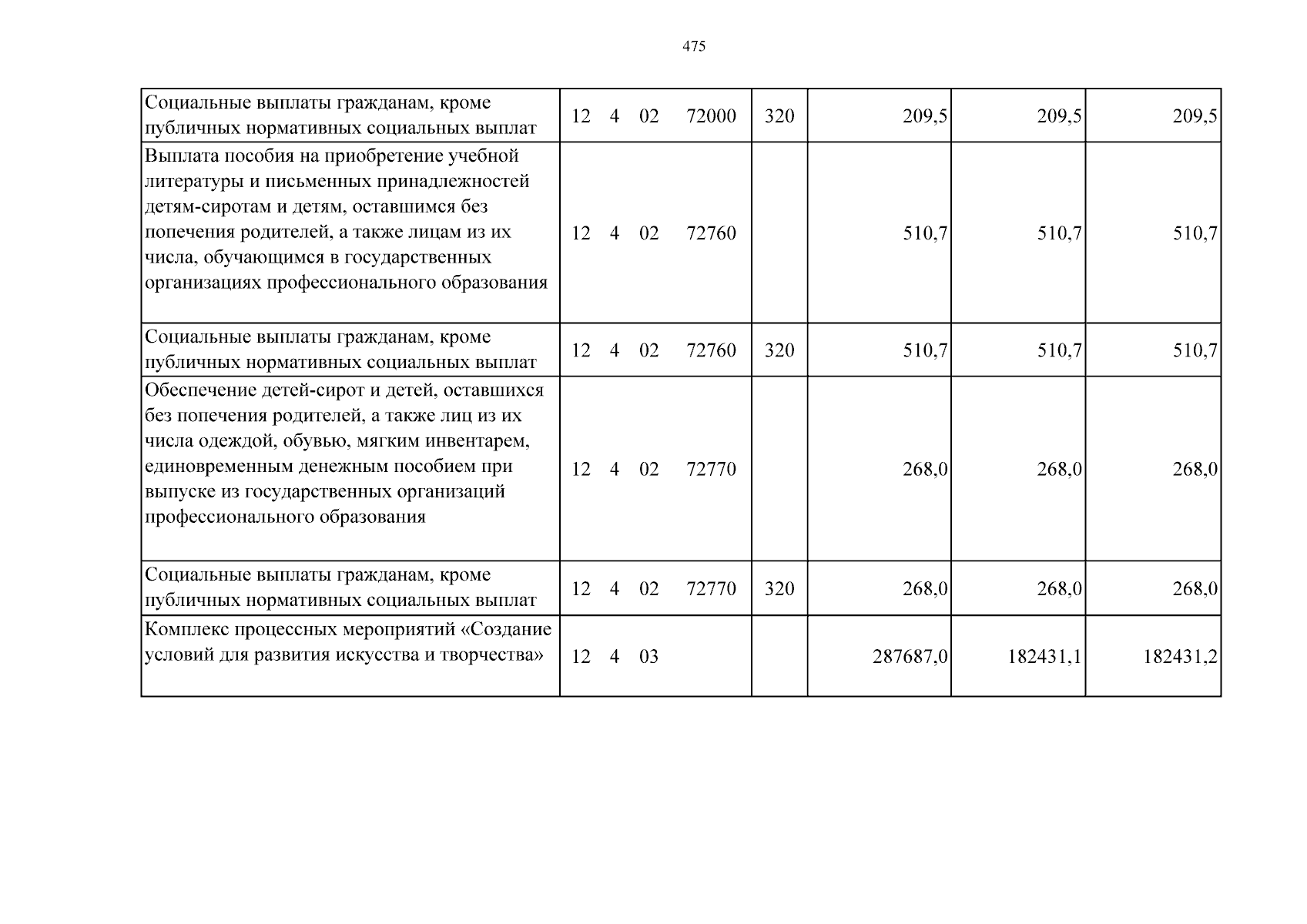 475

| Социальные выплаты гражданам, кроме публичных нормативных социальных выплат | 12 4 02 72000 | 320 | 209,5 | 209,5 | 209,5 |
|---|---|---|---|---|---|
| Выплата пособия на приобретение учебной литературы и письменных принадлежностей детям-сиротам и детям, оставшимся без попечения родителей, а также лицам из их числа, обучающимся в государственных организациях профессионального образования | 12 4 02 72760 | | 510,7 | 510,7 | 510,7 |
| Социальные выплаты гражданам, кроме публичных нормативных социальных выплат | 12 4 02 72760 | 320 | 510,7 | 510,7 | 510,7 |
| Обеспечение детей-сирот и детей, оставшихся без попечения родителей, а также лиц из их числа одеждой, обувью, мягким инвентарем, единовременным денежным пособием при выпуске из государственных организаций профессионального образования | 12 4 02 72770 | | 268,0 | 268,0 | 268,0 |
| Социальные выплаты гражданам, кроме публичных нормативных социальных выплат | 12 4 02 72770 | 320 | 268,0 | 268,0 | 268,0 |
| Комплекс процессных мероприятий «Создание условий для развития искусства и творчества» | 12 4 03 | | 287687,0 | 182431,1 | 182431,2 |